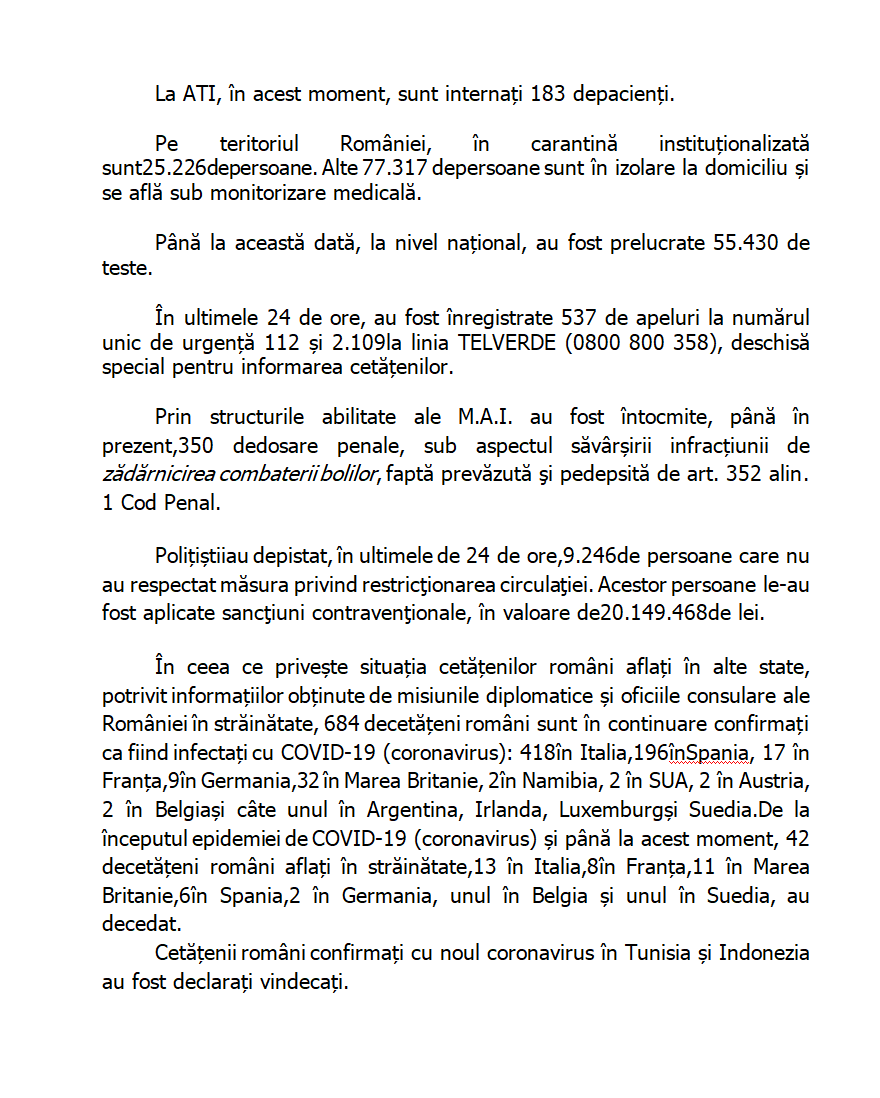 La ATI, în acest moment, sunt internați 183 depacienți.

Pe teritoriul României, în carantină instituționalizată sunt25.226depersoane. Alte 77.317 depersoane sunt în izolare la domiciliu și se află sub monitorizare medicală.

Până la această dată, la nivel național, au fost prelucrate 55.430 de teste.

În ultimele 24 de ore, au fost înregistrate 537 de apeluri la numărul unic de urgență 112 și 2.109la linia TELVERDE (0800 800 358), deschisă special pentru informarea cetățenilor.

Prin structurile abilitate ale M.A.I. au fost întocmite, până în prezent,350 dedosare penale, sub aspectul săvârșirii infracțiunii de zădărnicirea combaterii bolilor, faptă prevăzută şi pedepsită de art. 352 alin. 1 Cod Penal.

Polițiștiiau depistat, în ultimele de 24 de ore,9.246de persoane care nu au respectat măsura privind restricţionarea circulaţiei. Acestor persoane le-au fost aplicate sancţiuni contravenţionale, în valoare de20.149.468de lei.

În ceea ce privește situația cetățenilor români aflați în alte state, potrivit informațiilor obținute de misiunile diplomatice și oficiile consulare ale României în străinătate, 684 decetățeni români sunt în continuare confirmați ca fiind infectați cu COVID-19 (coronavirus): 418în Italia,196înSpania, 17 în Franța,9în Germania,32 în Marea Britanie, 2în Namibia, 2 în SUA, 2 în Austria, 2 în Belgiași câte unul în Argentina, Irlanda, Luxemburgși Suedia.De la începutul epidemiei de COVID-19 (coronavirus) și până la acest moment, 42 decetățeni români aflați în străinătate,13 în Italia,8în Franța,11 în Marea Britanie,6în Spania,2 în Germania, unul în Belgia și unul în Suedia, au decedat.

Cetățenii români confirmați cu noul coronavirus în Tunisia și Indonezia au fost declarați vindecați.